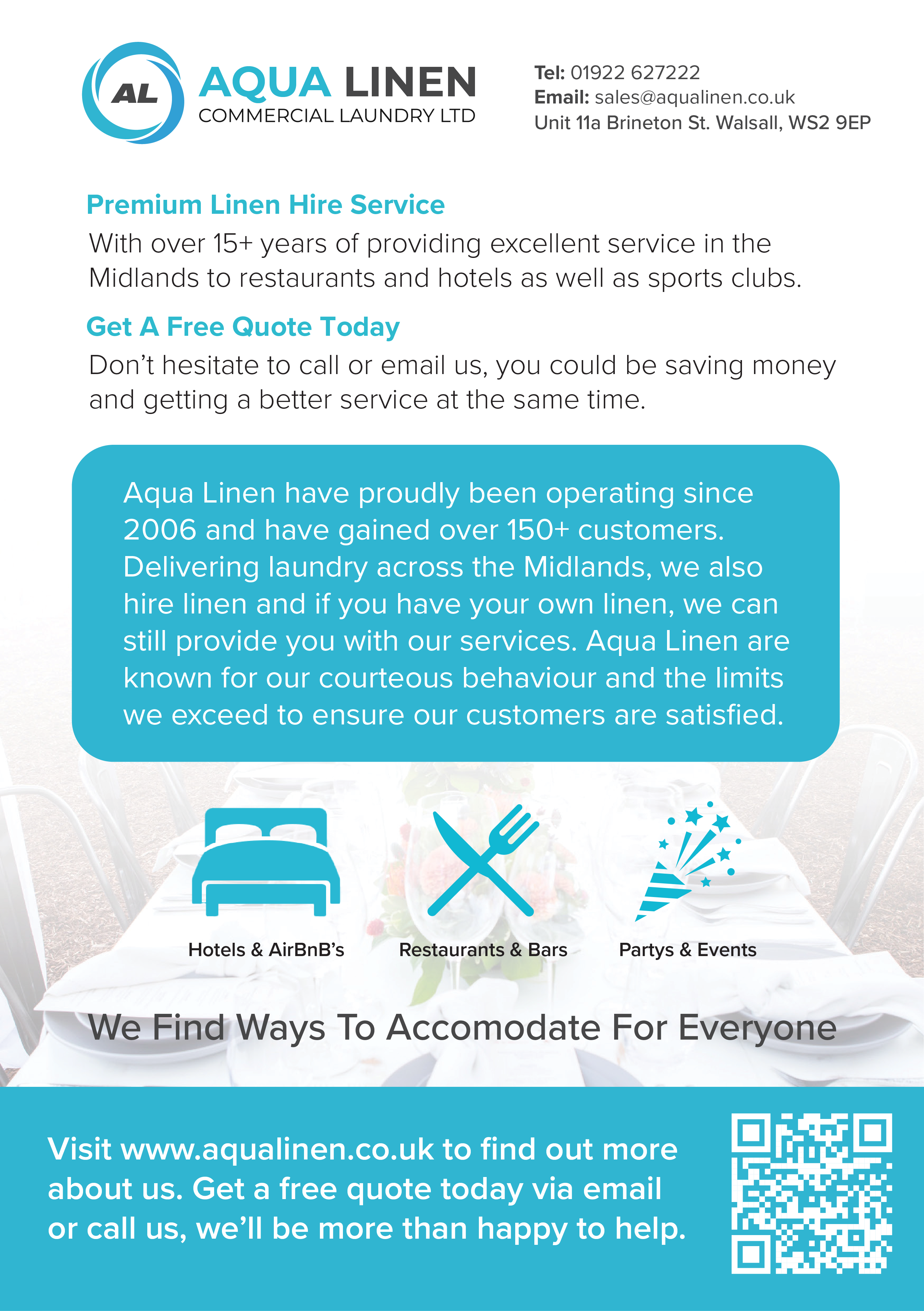 AL AQUA LINEN
COMMERCIAL LAUNDRY LTD

Tel: 01922 627222
Email: sales@aqualinen.co.uk
Unit 11a Brineton St. Walsall, WS2 9EP

Premium Linen Hire Service
With over 15+ years of providing excellent service in the Midlands to restaurants and hotels as well as sports clubs.

Get A Free Quote Today
Don’t hesitate to call or email us, you could be saving money and getting a better service at the same time.

Aqua Linen have proudly been operating since 2006 and have gained over 150+ customers. Delivering laundry across the Midlands, we also hire linen and if you have your own linen, we can still provide you with our services. Aqua Linen are known for our courteous behaviour and the limits we exceed to ensure our customers are satisfied.

Hotels & AirBnB’s
Restaurants & Bars
Partys & Events

We Find Ways To Accomodate For Everyone

Visit www.aqualinen.co.uk to find out more about us. Get a free quote today via email or call us, we’ll be more than happy to help.